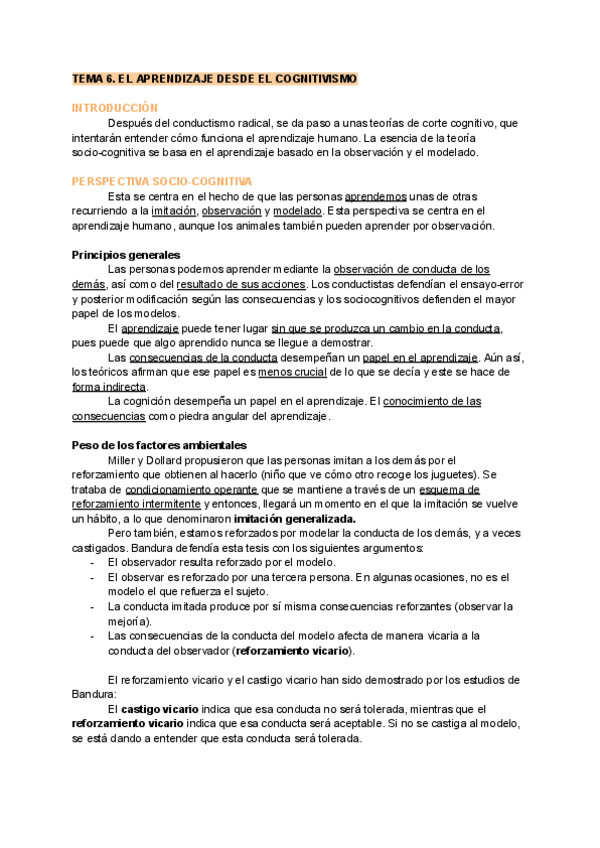 TEMA 6. EL APRENDIZAJE DESDE EL COGNITIVISMO

INTRODUCCIÓN

Después del conductismo radical, se da paso a unas teorías de corte cognitivo, que intentarán entender cómo funciona el aprendizaje humano. La esencia de la teoría socio-cognitiva se basa en el aprendizaje basado en la observación y el modelado.

PERSPECTIVA SOCIO-COGNITIVA

Esta se centra en el hecho de que las personas aprendemos unas de otras recurriendo a la imitación, observación y modelado. Esta perspectiva se centra en el aprendizaje humano, aunque los animales también pueden aprender por observación.

Principios generales

Las personas podemos aprender mediante la observación de conducta de los demás, así como del resultado de sus acciones. Los conductistas defendían el ensayo-error y posterior modificación según las consecuencias y los sociocognitivos defienden el mayor papel de los modelos.

El aprendizaje puede tener lugar sin que se produzca un cambio en la conducta, pues puede que algo aprendido nunca se llegue a demostrar.

Las consecuencias de la conducta desempeñan un papel en el aprendizaje. Aún así, los teóricos afirman que ese papel es menos crucial de lo que se decía y este se hace de forma indirecta.

La cognición desempeña un papel en el aprendizaje. El conocimiento de las consecuencias como piedra angular del aprendizaje.

Peso de los factores ambientales

Miller y Dollard propusieron que las personas imitan a los demás por el reforzamiento que obtienen al hacerlo (niño que ve cómo otro recoge los juguetes). Se trataba de condicionamiento operante que se mantiene a través de un esquema de reforzamiento intermitente y entonces, llegará un momento en el que la imitación se vuelve un hábito, a lo que denominaron imitación generalizada.

Pero también, estamos reforzados por modelar la conducta de los demás, y a veces castigados. Bandura defendía esta tesis con los siguientes argumentos:

- El observador resulta reforzado por el modelo.
- El observar es reforzado por una tercera persona. En algunas ocasiones, no es el modelo el que refuerza el sujeto.
- La conducta imitada produce por sí misma consecuencias reforzantes (observar la mejoría).
- Las consecuencias de la conducta del modelo afecta de manera vicaria a la conducta del observador (reforzamiento vicario).

El reforzamiento vicario y el castigo vicario han sido demostrado por los estudios de Bandura:

El castigo vicario indica que esa conducta no será tolerada, mientras que el reforzamiento vicario indica que esa conducta será aceptable. Si no se castiga al modelo, se está dando a entender que esta conducta será tolerada.